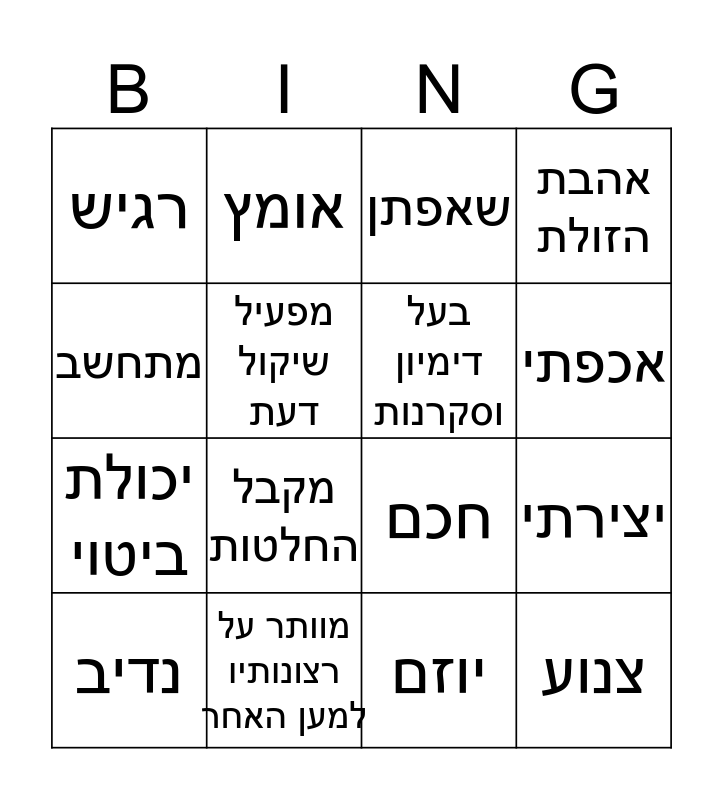 | B | I | N | G |
|---|---|---|---|
| רגיש | אומץ | שאפתן | אהבת הזולת |
| מתחשב | מפעיל שיקול דעת | בעל דימיון וסקרנות | אכפתי |
| יכולת ביטוי | מקבל החלטות | חכם | יצירתי |
| נדיב | מוותר על רצונותיו למען האחר | יוזם | צנוע |